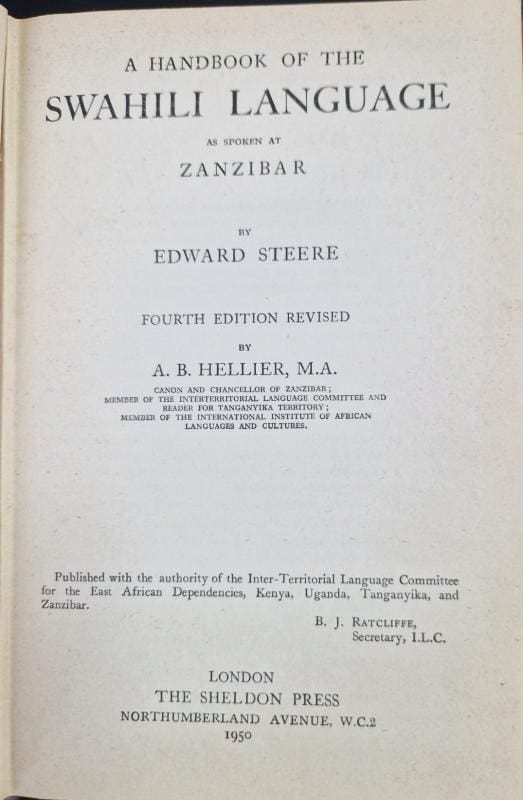 A HANDBOOK OF THE
SWAHILI LANGUAGE
AS SPOKEN AT
ZANZIBAR

BY
EDWARD STEERE

FOURTH EDITION REVISED
BY
A. B. HELLIER, M.A.
CANON AND CHANCELLOR OF ZANZIBAR; MEMBER OF THE INTERTERRITORIAL LANGUAGE COMMITTEE AND READER FOR TANGANYIKA TERRITORY; MEMBER OF THE INTERNATIONAL INSTITUTE OF AFRICAN LANGUAGES AND CULTURES.

Published with the authority of the Inter-Territorial Language Committee for the East African Dependencies, Kenya, Uganda, Tanganyika, and Zanzibar.
B. J. RATCLIFFE,
Secretary, I.L.C.

LONDON
THE SHELDON PRESS
NORTHUMBERLAND AVENUE, W.C.2
1950